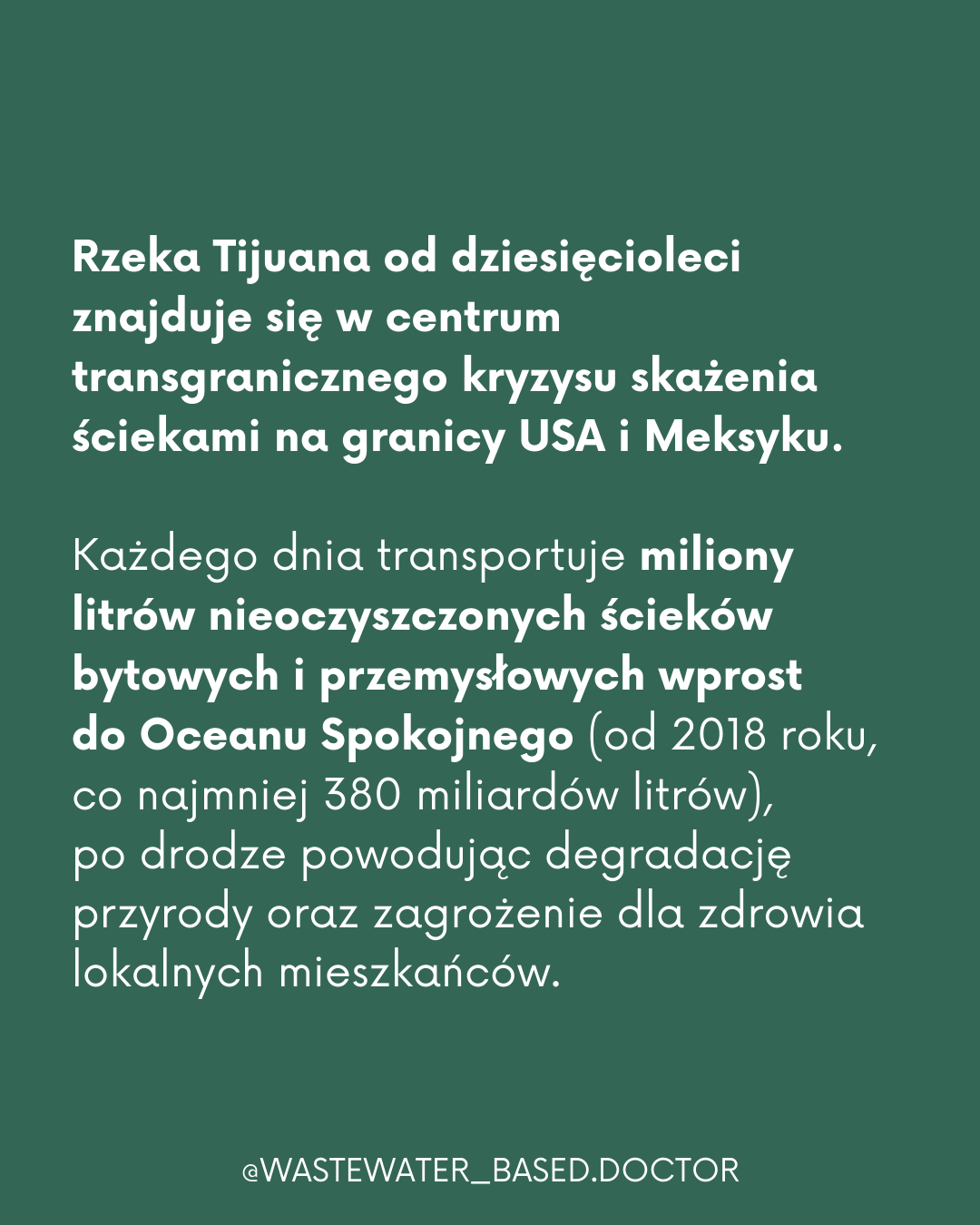 Rzeka Tijuana od dziesięcioleci znajduje się w centrum transgranicznego kryzysu skażenia ściekami na granicy USA i Meksyku.

Każdego dnia transportuje miliony litrów nieoczyszczonych ścieków bytowych i przemysłowych wprost do Oceanu Spokojnego (od 2018 roku, co najmniej 380 miliardów litrów), po drodze powodując degradację przyrody oraz zagrożenie dla zdrowia lokalnych mieszkańców.

@WASTEWATER_BASED.DOCTOR